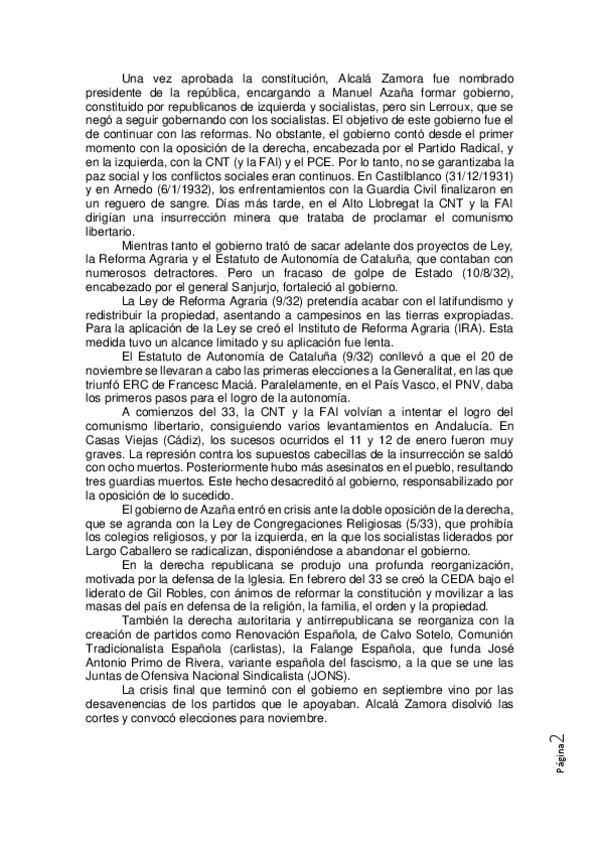 Una vez aprobada la constitución, Alcalá Zamora fue nombrado presidente de la república, encargando a Manuel Azaña formar gobierno, constituido por republicanos de izquierda y socialistas, pero sin Lerroux, que se negó a seguir gobernando con los socialistas. El objetivo de este gobierno fue el de continuar con las reformas. No obstante, el gobierno contó desde el primer momento con la oposición de la derecha, encabezada por el Partido Radical, y en la izquierda, con la CNT (y la FAI) y el PCE. Por lo tanto, no se garantizaba la paz social y los conflictos sociales eran continuos. En Castilblanco (31/12/1931) y en Arnedo (6/1/1932), los enfrentamientos con la Guardia Civil finalizaron en un reguero de sangre. Días más tarde, en el Alto Llobregat la CNT y la FAI dirigían una insurrección minera que trataba de proclamar el comunismo libertario.

Mientras tanto el gobierno trató de sacar adelante dos proyectos de Ley, la Reforma Agraria y el Estatuto de Autonomía de Cataluña, que contaban con numerosos detractores. Pero un fracaso de golpe de Estado (10/8/32), encabezado por el general Sanjurjo, fortaleció al gobierno.

La Ley de Reforma Agraria (9/32) pretendía acabar con el latifundismo y redistribuir la propiedad, asentando a campesinos en las tierras expropiadas. Para la aplicación de la Ley se creó el Instituto de Reforma Agraria (IRA). Esta medida tuvo un alcance limitado y su aplicación fue lenta.

El Estatuto de Autonomía de Cataluña (9/32) conllevó a que el 20 de noviembre se llevaran a cabo las primeras elecciones a la Generalitat, en las que triunfó ERC de Francesc Maciá. Paralelamente, en el País Vasco, el PNV, daba los primeros pasos para el logro de la autonomía.

A comienzos del 33, la CNT y la FAI volvían a intentar el logro del comunismo libertario, consiguiendo varios levantamientos en Andalucía. En Casas Viejas (Cádiz), los sucesos ocurridos el 11 y 12 de enero fueron muy graves. La represión contra los supuestos cabecillas de la insurrección se saldó con ocho muertos. Posteriormente hubo más asesinatos en el pueblo, resultando tres guardias muertos. Este hecho desacreditó al gobierno, responsabilizado por la oposición de lo sucedido.

El gobierno de Azaña entró en crisis ante la doble oposición de la derecha, que se agranda con la Ley de Congregaciones Religiosas (5/33), que prohibía los colegios religiosos, y por la izquierda, en la que los socialistas liderados por Largo Caballero se radicalizan, disponiéndose a abandonar el gobierno.

En la derecha republicana se produjo una profunda reorganización, motivada por la defensa de la Iglesia. En febrero del 33 se creó la CEDA bajo el liderato de Gil Robles, con ánimos de reformar la constitución y movilizar a las masas del país en defensa de la religión, la familia, el orden y la propiedad.

También la derecha autoritaria y antirrepublicana se reorganiza con la creación de partidos como Renovación Española, de Calvo Sotelo, Comunión Tradicionalista Española (carlistas), la Falange Española, que funda José Antonio Primo de Rivera, variante española del fascismo, a la que se une las Juntas de Ofensiva Nacional Sindicalista (JONS).

La crisis final que terminó con el gobierno en septiembre vino por las desavenencias de los partidos que le apoyaban. Alcalá Zamora disolvió las cortes y convocó elecciones para noviembre.

Página 2